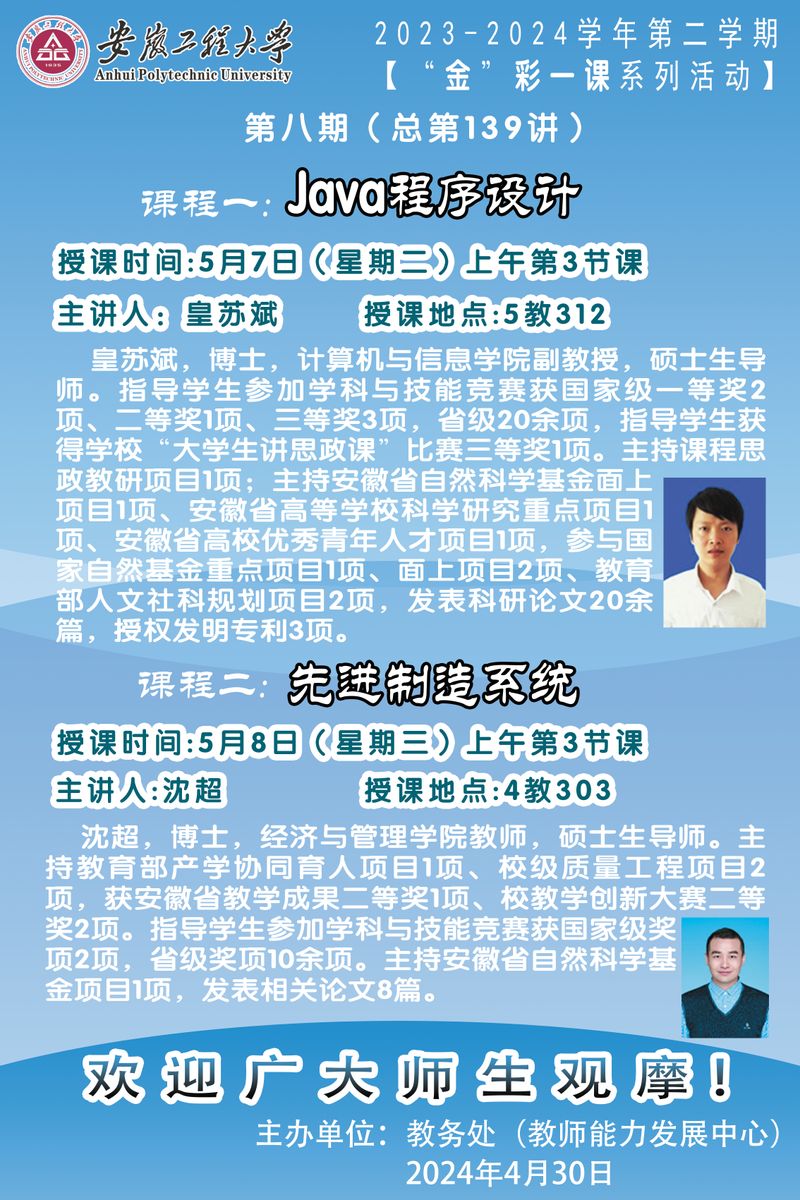 安徽工程大学
Anhui Polytechnic University

2023-2024学年第二学期
【“金”彩一课系列活动】

第八期（总第139讲）

课程一：Java程序设计

授课时间:5月7日（星期二）上午第3节课

主讲人：皇苏斌 授课地点:5教312

皇苏斌，博士，计算机与信息学院副教授，硕士生导师。指导学生参加学科与技能竞赛获国家级一等奖2项、二等奖1项、三等奖3项，省级20余项，指导学生获得学校“大学生讲思政课”比赛三等奖1项。主持课程思政教研项目1项；主持安徽省自然科学基金面上项目1项、安徽省高等学校科学研究重点项目1项、安徽省高校优秀青年人才项目1项，参与国家自然基金重点项目1项、面上项目2项、教育部人文社科规划项目2项，发表科研论文20余篇，授权发明专利3项。

课程二：先进制造系统

授课时间:5月8日（星期三）上午第3节课

主讲人:沈超 授课地点:4教303

沈超，博士，经济与管理学院教师，硕士生导师。主持教育部产学协同育人项目1项、校级质量工程项目2项，获安徽省教学成果二等奖1项、校教学创新大赛二等奖2项。指导学生参加学科与技能竞赛获国家级奖项2项，省级奖项10余项。主持安徽省自然科学基金项目1项，发表相关论文8篇。

欢迎广大师生观摩！

主办单位：教务处（教师能力发展中心）
2024年4月30日